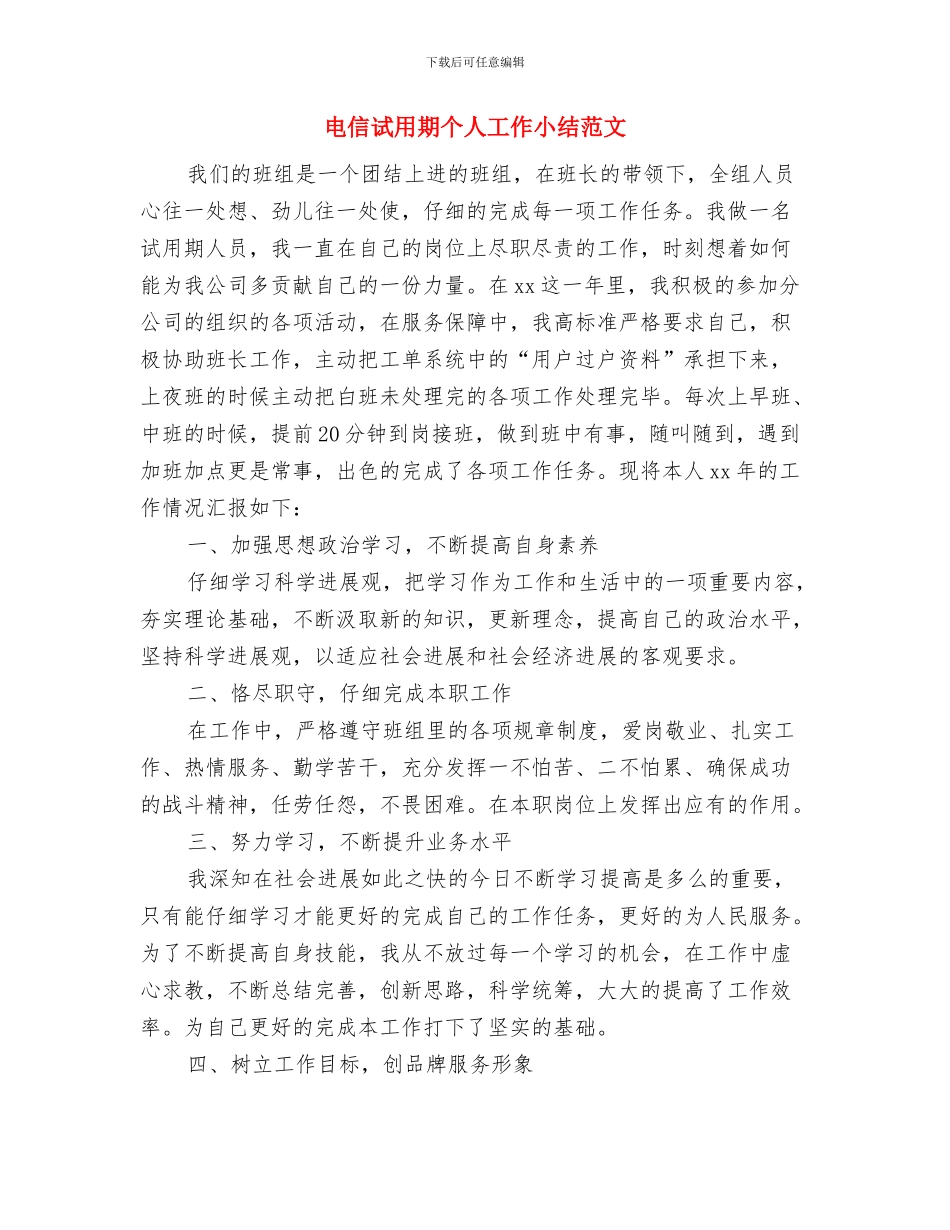 下载后可任意编辑

电信试用期个人工作小结范文

我们的班组是一个团结上进的班组，在班长的带领下，全组人员心往一处想、劲儿往一处使，仔细的完成每一项工作任务。我做一名试用期人员，我一直在自己的岗位上尽职尽责的工作，时刻想着如何能为我公司多贡献自己的一份力量。在xx这一年里，我积极的参加分公司的组织的各项活动，在服务保障中，我高标准严格要求自己，积极协助班长工作，主动把工单系统中的“用户过户资料”承担下来，上夜班的时候主动把白班未处理完的各项工作处理完毕。每次上早班、中班的时候，提前20分钟到岗接班，做到班中有事，随叫随到，遇到加班加点更是常事，出色的完成了各项工作任务。现将本人xx年的工作情况汇报如下：

一、加强思想政治学习，不断提高自身素养

仔细学习科学进展观，把学习作为工作和生活中的一项重要内容，夯实理论基础，不断汲取新的知识，更新理念，提高自己的政治水平，坚持科学进展观，以适应社会进展和社会经济进展的客观要求。

二、恪尽职守，仔细完成本职工作

在工作中，严格遵守班组里的各项规章制度，爱岗敬业、扎实工作、热情服务、勤学苦干，充分发挥一不怕苦、二不怕累、确保成功的战斗精神，任劳任怨，不畏困难。在本职岗位上发挥出应有的作用。

三、努力学习，不断提升业务水平

我深知在社会进展如此之快的今日不断学习提高是多么的重要，只有能仔细学习才能更好的完成自己的工作任务，更好的为人民服务。为了不断提高自身技能，我从不放过每一个学习的机会，在工作中虚心求教，不断总结完善，创新思路，科学统筹，大大的提高了工作效率。为自己更好的完成本工作打下了坚实的基础。

四、树立工作目标，创品牌服务形象